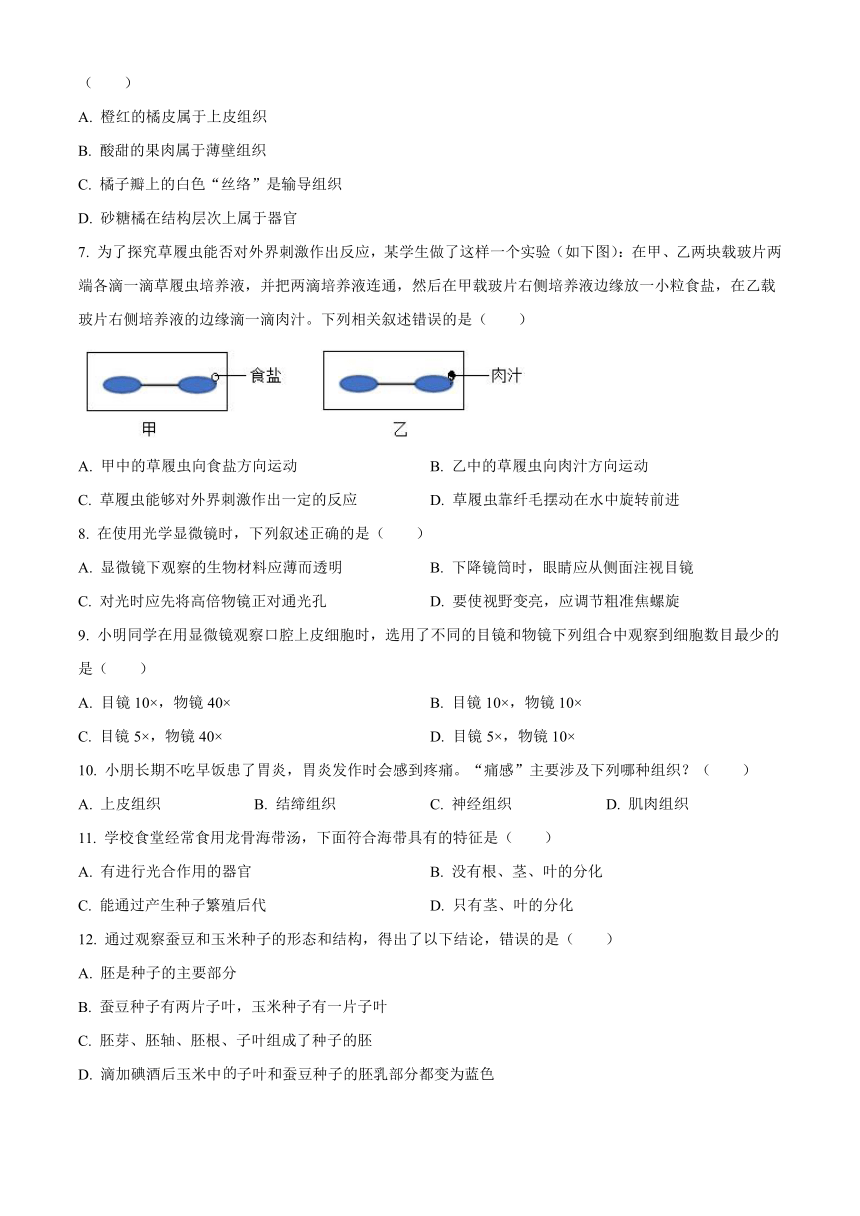 （　　）

A. 橙红的橘皮属于上皮组织

B. 酸甜的果肉属于薄壁组织

C. 橘子瓣上的白色“丝络”是输导组织

D. 砂糖橘在结构层次上属于器官

7. 为了探究草履虫能否对外界刺激作出反应，某学生做了这样一个实验（如下图）：在甲、乙两块载玻片两端各滴一滴草履虫培养液，并把两滴培养液连通，然后在甲载玻片右侧培养液边缘放一小粒食盐，在乙载玻片右侧培养液的边缘滴一滴肉汁。下列相关叙述错误的是（　　）

食盐

甲

肉汁

乙

A. 甲中的草履虫向食盐方向运动

B. 乙中的草履虫向肉汁方向运动

C. 草履虫能够对外界刺激作出一定的反应

D. 草履虫靠纤毛摆动在水中旋转前进

8. 在使用光学显微镜时，下列叙述正确的是（　　）

A. 显微镜下观察的生物材料应薄而透明

B. 下降镜筒时，眼睛应从侧面注视目镜

C. 对光时应先将高倍物镜正对通光孔

D. 要使视野变亮，应调节粗准焦螺旋

9. 小明同学在用显微镜观察口腔上皮细胞时，选用了不同的目镜和物镜下列组合中观察到细胞数目最少的是（　　）

A. 目镜 10×，物镜 40×

B. 目镜 10×，物镜 10×

C. 目镜 5×，物镜 40×

D. 目镜 5×，物镜 10×

10. 小朋长期不吃早饭患了胃炎，胃炎发作时会感到疼痛。“痛感”主要涉及下列哪种组织？（　　）

A. 上皮组织　　B. 结缔组织　　C. 神经组织　　D. 肌肉组织

11. 学校食堂经常食用龙骨海带汤，下面符合海带具有的特征是（　　）

A. 有进行光合作用的器官

B. 没有根、茎、叶的分化

C. 能通过产生种子繁殖后代

D. 只有茎、叶的分化

12. 通过观察蚕豆和玉米种子的形态和结构，得出了以下结论，错误的是（　　）

A. 胚是种子的主要部分

B. 蚕豆种子有两片子叶，玉米种子有一片子叶

C. 胚芽、胚轴、胚根、子叶组成了种子的胚

D. 滴加碘酒后玉米中的子叶和蚕豆种子的胚乳部分都变为蓝色